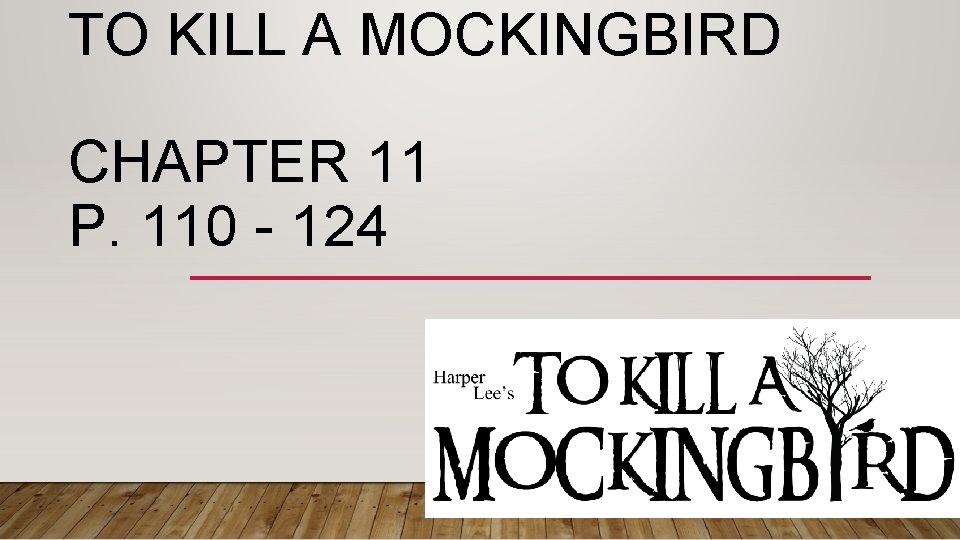 TO KILL A MOCKINGBIRD

CHAPTER 11
P. 110 - 124

Harper Lee's TO KILL A MOCKINGBIRD